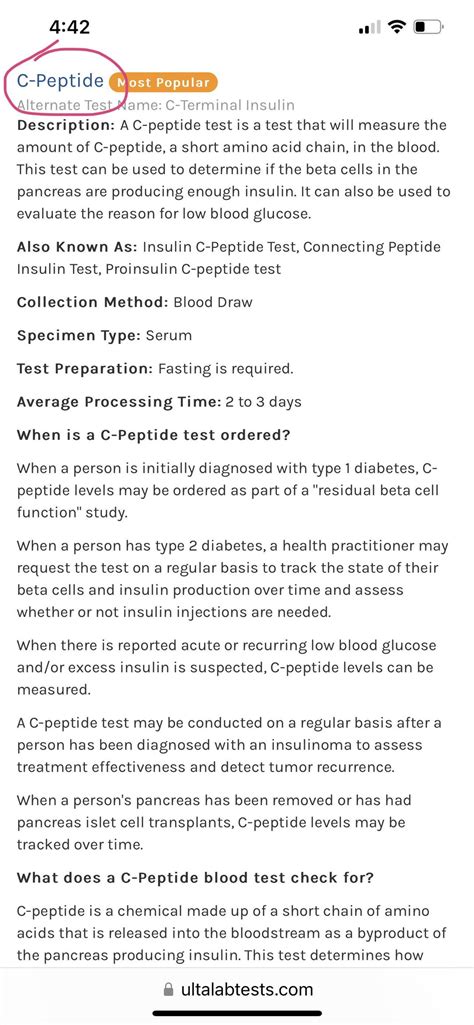 4:42

C-Peptide Most Popular

Alternate Test Name: C-Terminal Insulin

Description: A C-peptide test is a test that will measure the amount of C-peptide, a short amino acid chain, in the blood. This test can be used to determine if the beta cells in the pancreas are producing enough insulin. It can also be used to evaluate the reason for low blood glucose.

Also Known As: Insulin C-Peptide Test, Connecting Peptide Insulin Test, Proinsulin C-peptide test

Collection Method: Blood Draw

Specimen Type: Serum

Test Preparation: Fasting is required.

Average Processing Time: 2 to 3 days

When is a C-Peptide test ordered?

When a person is initially diagnosed with type 1 diabetes, C-peptide levels may be ordered as part of a "residual beta cell function" study.

When a person has type 2 diabetes, a health practitioner may request the test on a regular basis to track the state of their beta cells and insulin production over time and assess whether or not insulin injections are needed.

When there is reported acute or recurring low blood glucose and/or excess insulin is suspected, C-peptide levels can be measured.

A C-peptide test may be conducted on a regular basis after a person has been diagnosed with an insulinoma to assess treatment effectiveness and detect tumor recurrence.

When a person's pancreas has been removed or has had pancreas islet cell transplants, C-peptide levels may be tracked over time.

What does a C-Peptide blood test check for?

C-peptide is a chemical made up of a short chain of amino acids that is released into the bloodstream as a byproduct of the pancreas producing insulin. This test determines how

ultalabtests.com